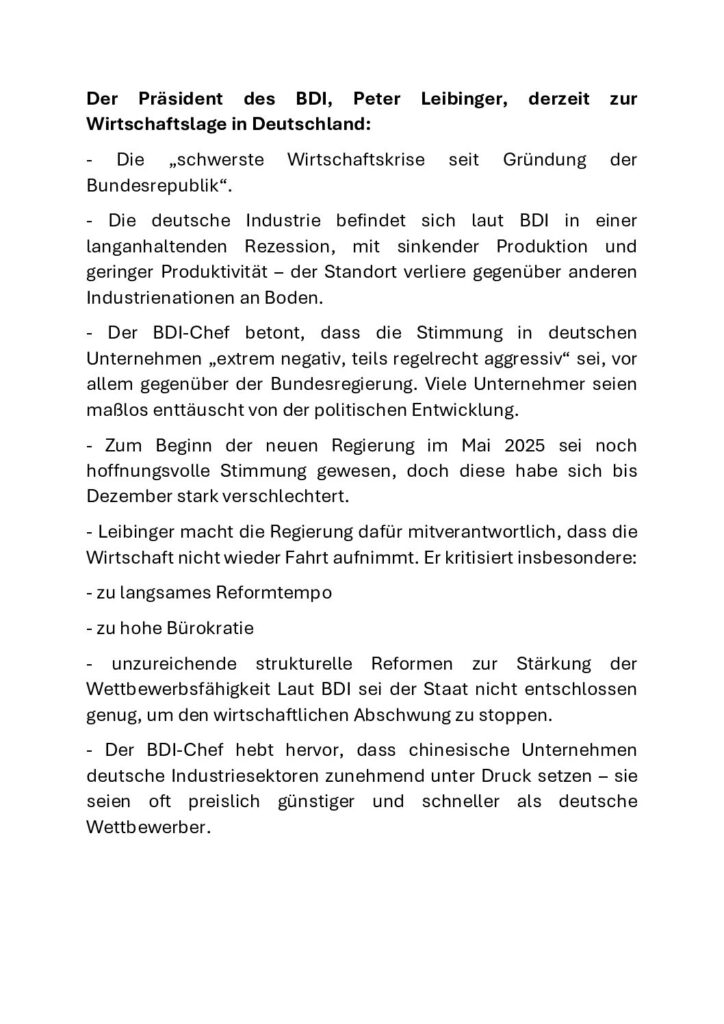 Der Präsident des BDI, Peter Leibinger, derzeit zur Wirtschaftslage in Deutschland:

- Die „schwerste Wirtschaftskrise seit Gründung der Bundesrepublik“.

- Die deutsche Industrie befindet sich laut BDI in einer langanhaltenden Rezession, mit sinkender Produktion und geringer Produktivität – der Standort verliere gegenüber anderen Industrienationen an Boden.

- Der BDI-Chef betont, dass die Stimmung in deutschen Unternehmen „extrem negativ, teils regelrecht aggressiv“ sei, vor allem gegenüber der Bundesregierung. Viele Unternehmer seien maßlos enttäuscht von der politischen Entwicklung.

- Zum Beginn der neuen Regierung im Mai 2025 sei noch hoffnungsvolle Stimmung gewesen, doch diese habe sich bis Dezember stark verschlechtert.

- Leibinger macht die Regierung dafür mitverantwortlich, dass die Wirtschaft nicht wieder Fahrt aufnimmt. Er kritisiert insbesondere:

- zu langsames Reformtempo

- zu hohe Bürokratie

- unzureichende strukturelle Reformen zur Stärkung der Wettbewerbsfähigkeit Laut BDI sei der Staat nicht entschlossen genug, um den wirtschaftlichen Abschwung zu stoppen.

- Der BDI-Chef hebt hervor, dass chinesische Unternehmen deutsche Industriesektoren zunehmend unter Druck setzen – sie seien oft preislich günstiger und schneller als deutsche Wettbewerber.